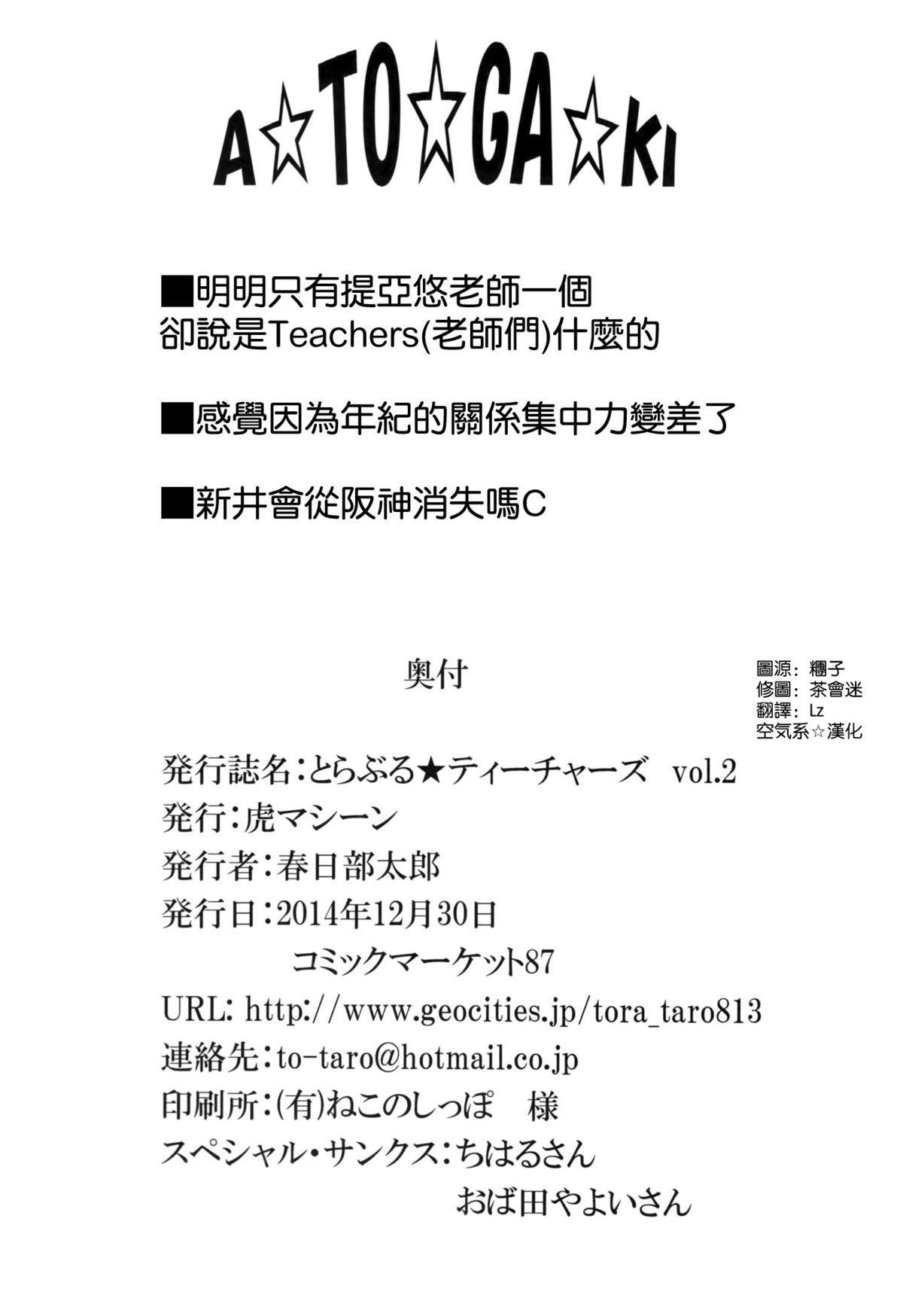 A☆TO☆GA☆KI

■明明只有提亞悠老師一個
卻說是Teachers(老師們)什麼的

■感覺因為年紀的關係集中力變差了

■新井會從阪神消失嗎C

奥付

圖源：糰子
修圖：茶會迷
翻譯：Lz
空気系☆漢化

発行誌名：とらぶる★ティーチャーズ vol.2
発行：虎マシーン
発行者：春日部太郎
発行日：2014年12月30日
コミックマーケット87
URL: http://www.geocities.jp/tora_taro813
連絡先：to-taro@hotmail.co.jp
印刷所：(有)ねこのしっぽ 様
スペシャル・サンクス：ちはるさん
おば田やよいさん